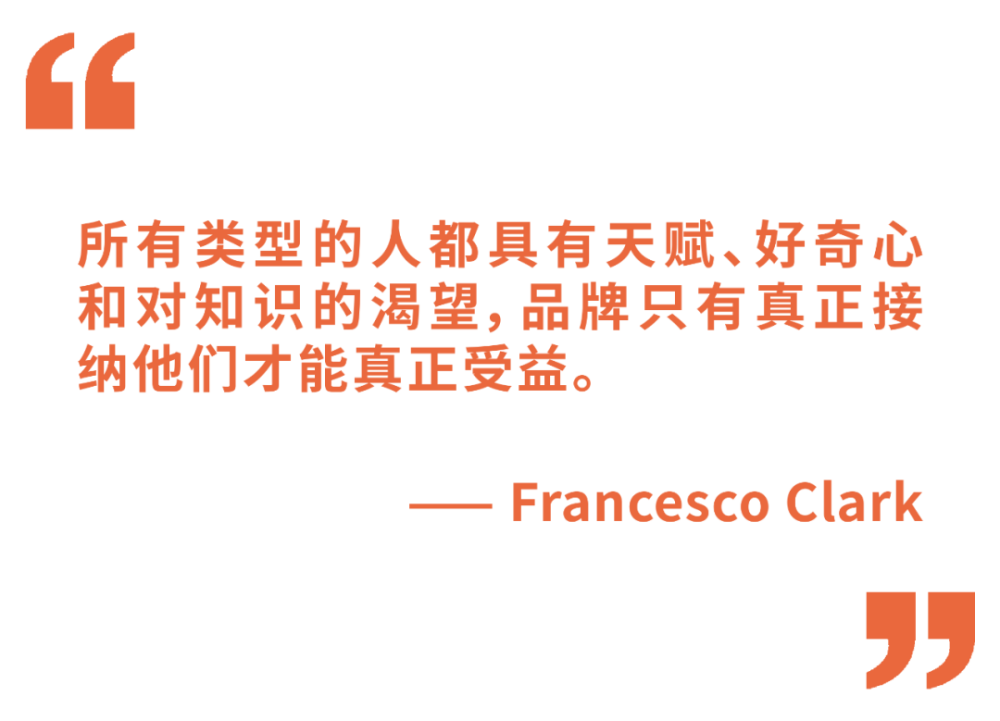 “

所有类型的人都具有天赋、好奇心和对知识的渴望，品牌只有真正接纳他们才能真正受益。

—— Francesco Clark

”